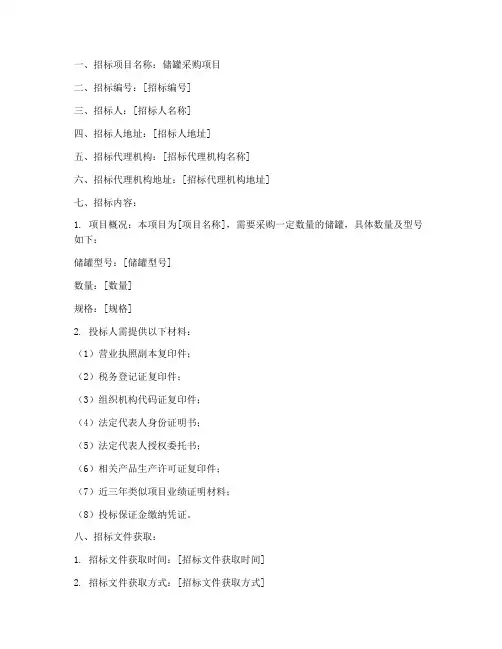 一、招标项目名称：储罐采购项目

二、招标编号：[招标编号]

三、招标人：[招标人名称]

四、招标人地址：[招标人地址]

五、招标代理机构：[招标代理机构名称]

六、招标代理机构地址：[招标代理机构地址]

七、招标内容：

1. 项目概况：本项目为[项目名称]，需要采购一定数量的储罐，具体数量及型号如下：

储罐型号：[储罐型号]

数量：[数量]

规格：[规格]

2. 投标人需提供以下材料：

（1）营业执照副本复印件；

（2）税务登记证复印件；

（3）组织机构代码证复印件；

（4）法定代表人身份证明书；

（5）法定代表人授权委托书；

（6）相关产品生产许可证复印件；

（7）近三年类似项目业绩证明材料；

（8）投标保证金缴纳凭证。

八、招标文件获取：

1. 招标文件获取时间：[招标文件获取时间]

2. 招标文件获取方式：[招标文件获取方式]